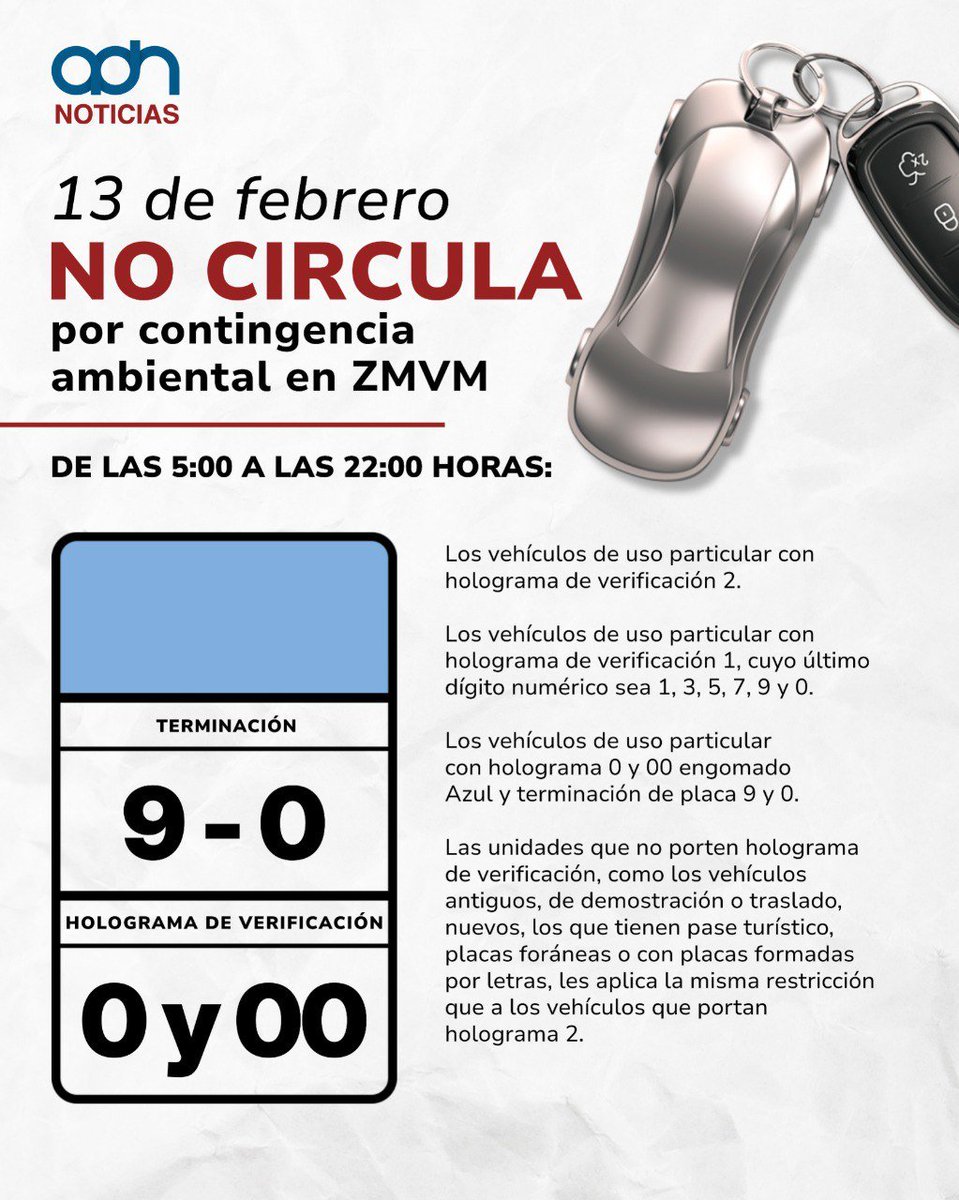 adn
NOTICIAS

13 de febrero
NO CIRCULA
por contingencia ambiental en ZMVM

DE LAS 5:00 A LAS 22:00 HORAS:

TERMINACIÓN

9 - 0

HOLOGRAMA DE VERIFICACIÓN

0 y 00

Los vehículos de uso particular con holograma de verificación 2.

Los vehículos de uso particular con holograma de verificación 1, cuyo último dígito numérico sea 1, 3, 5, 7, 9 y 0.

Los vehículos de uso particular con holograma 0 y 00 engomado Azul y terminación de placa 9 y 0.

Las unidades que no porten holograma de verificación, como los vehículos antiguos, de demostración o traslado, nuevos, los que tienen pase turístico, placas foráneas o con placas formadas por letras, les aplica la misma restricción que a los vehículos que portan holograma 2.